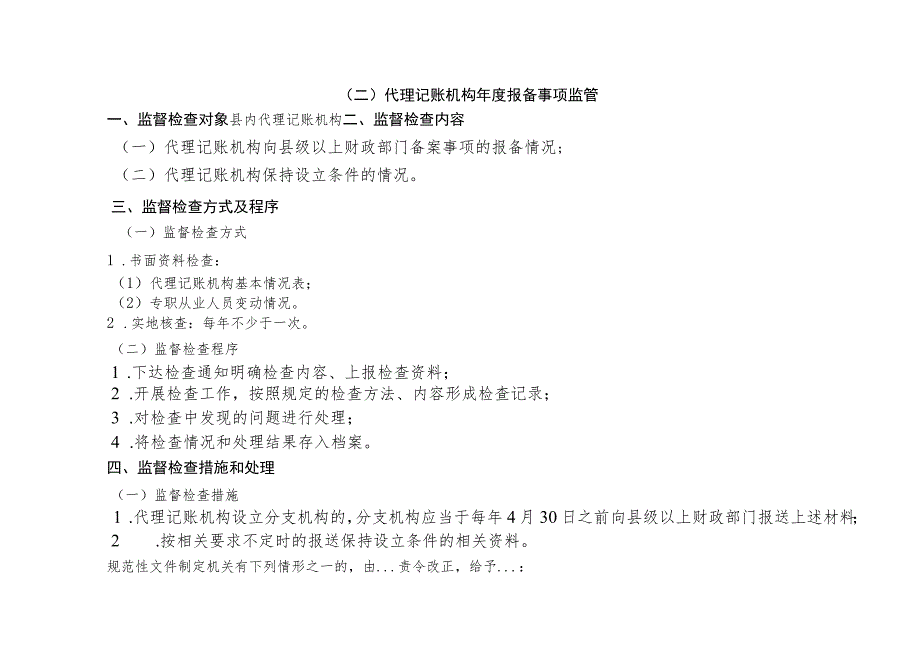 （二）代理记账机构年度报备事项监管

一、监督检查对象县内代理记账机构二、监督检查内容

（一）代理记账机构向县级以上财政部门备案事项的报备情况；

（二）代理记账机构保持设立条件的情况。

三、监督检查方式及程序

（一）监督检查方式

1．书面资料检查：

（1）代理记账机构基本情况表；

（2）专职从业人员变动情况。

2．实地核查：每年不少于一次。

（二）监督检查程序

1．下达检查通知明确检查内容、上报检查资料；

2．开展检查工作，按照规定的检查方法、内容形成检查记录；

3．对检查中发现的问题进行处理；

4．将检查情况和处理结果存入档案。

四、监督检查措施和处理

（一）监督检查措施

1．代理记账机构设立分支机构的，分支机构应当于每年4月30日之前向县级以上财政部门报送上述材料；

2　．按相关要求不定时的报送保持设立条件的相关资料。

规范性文件制定机关有下列情形之一的，由...责令改正，给予...：